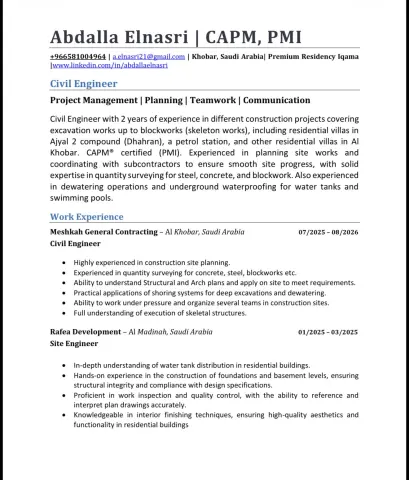 Abdalla Elnasri | CAPM, PMI

+966581004964 | a.elnasri21@gmail.com | Khobar, Saudi Arabia| Premium Residency Iqama |www.linkedin.com/in/abdallaelnasri

Civil Engineer

Project Management | Planning | Teamwork | Communication

Civil Engineer with 2 years of experience in different construction projects covering excavation works up to blockworks (skeleton works), including residential villas in Ajyal 2 compound (Dhahran), a petrol station, and other residential villas in Al Khobar. CAPM® certified (PMI). Experienced in planning site works and coordinating with subcontractors to ensure smooth site progress, with solid expertise in quantity surveying for steel, concrete, and blockwork. Also experienced in dewatering operations and underground waterproofing for water tanks and swimming pools.

Work Experience

Meshkah General Contracting – Al Khobar, Saudi Arabia 07/2025 – 08/2026
Civil Engineer

• Highly experienced in construction site planning.
• Experienced in quantity surveying for concrete, steel, blockworks etc.
• Ability to understand Structural and Arch plans and apply on site to meet requirements.
• Practical applications of shoring systems for deep excavations and dewatering.
• Ability to work under pressure and organize several teams in construction sites.
• Full understanding of execution of skeletal structures.

Rafea Development – Al Madinah, Saudi Arabia 01/2025 – 03/2025
Site Engineer

• In-depth understanding of water tank distribution in residential buildings.
• Hands-on experience in the construction of foundations and basement levels, ensuring structural integrity and compliance with design specifications.
• Proficient in work inspection and quality control, with the ability to reference and interpret plan drawings accurately.
• Knowledgeable in interior finishing techniques, ensuring high-quality aesthetics and functionality in residential buildings